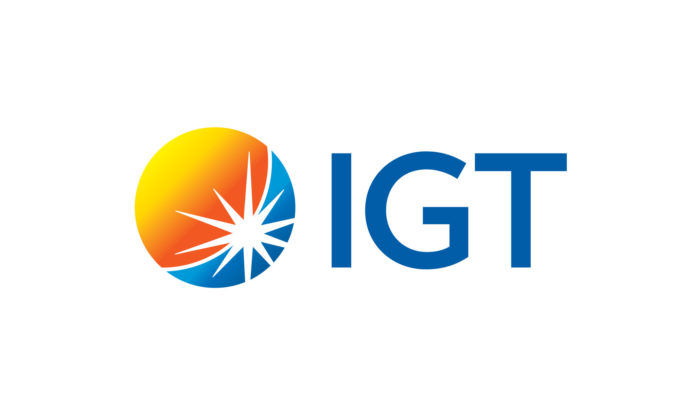 IGT